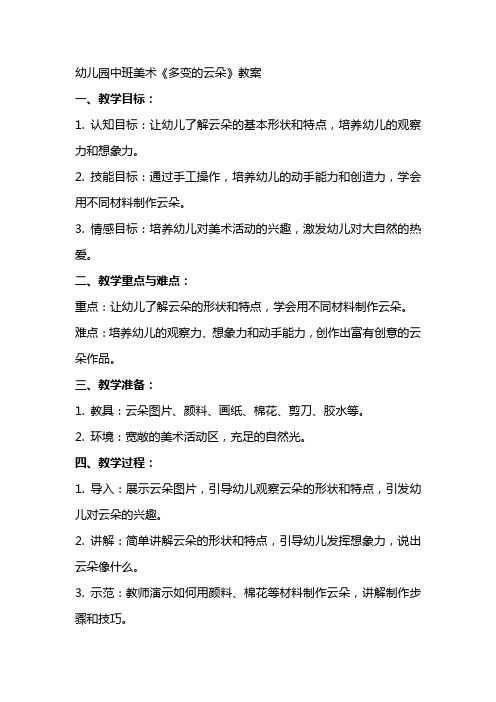 幼儿园中班美术《多变的云朵》教案

一、教学目标：

1. 认知目标：让幼儿了解云朵的基本形状和特点，培养幼儿的观察力和想象力。

2. 技能目标：通过手工操作，培养幼儿的动手能力和创造力，学会用不同材料制作云朵。

3. 情感目标：培养幼儿对美术活动的兴趣，激发幼儿对大自然的热爱。

二、教学重点与难点：

重点：让幼儿了解云朵的形状和特点，学会用不同材料制作云朵。

难点：培养幼儿的观察力、想象力和动手能力，创作出富有创意的云朵作品。

三、教学准备：

1. 教具：云朵图片、颜料、画纸、棉花、剪刀、胶水等。

2. 环境：宽敞的美术活动区，充足的自然光。

四、教学过程：

1. 导入：展示云朵图片，引导幼儿观察云朵的形状和特点，引发幼儿对云朵的兴趣。

2. 讲解：简单讲解云朵的形状和特点，引导幼儿发挥想象力，说出云朵像什么。

3. 示范：教师演示如何用颜料、棉花等材料制作云朵，讲解制作步骤和技巧。